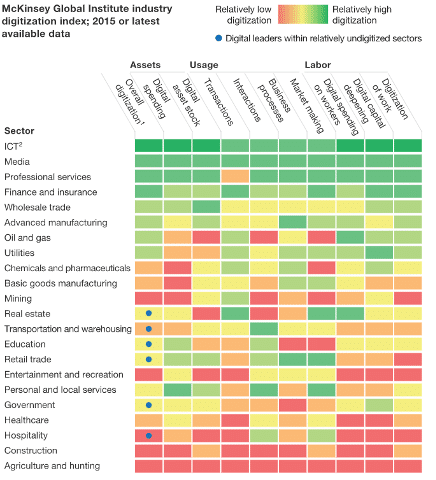 McKinsey Global Institute industry digitization index; 2015 or latest available data

Relatively low digitization

Relatively high digitization

Digital leaders within relatively undigitized sectors

Assets
Usage
Labor

Overall digitization$^1$
Digital spending
Digital asset stock
Transactions
Interactions
Business processes
Market making
Digital spending on workers
Digital capital deepening
Digitization of work

Sector
ICT$^2$
Media
Professional services
Finance and insurance
Wholesale trade
Advanced manufacturing
Oil and gas
Utilities
Chemicals and pharmaceuticals
Basic goods manufacturing
Mining
Real estate
Transportation and warehousing
Education
Retail trade
Entertainment and recreation
Personal and local services
Government
Healthcare
Hospitality
Construction
Agriculture and hunting